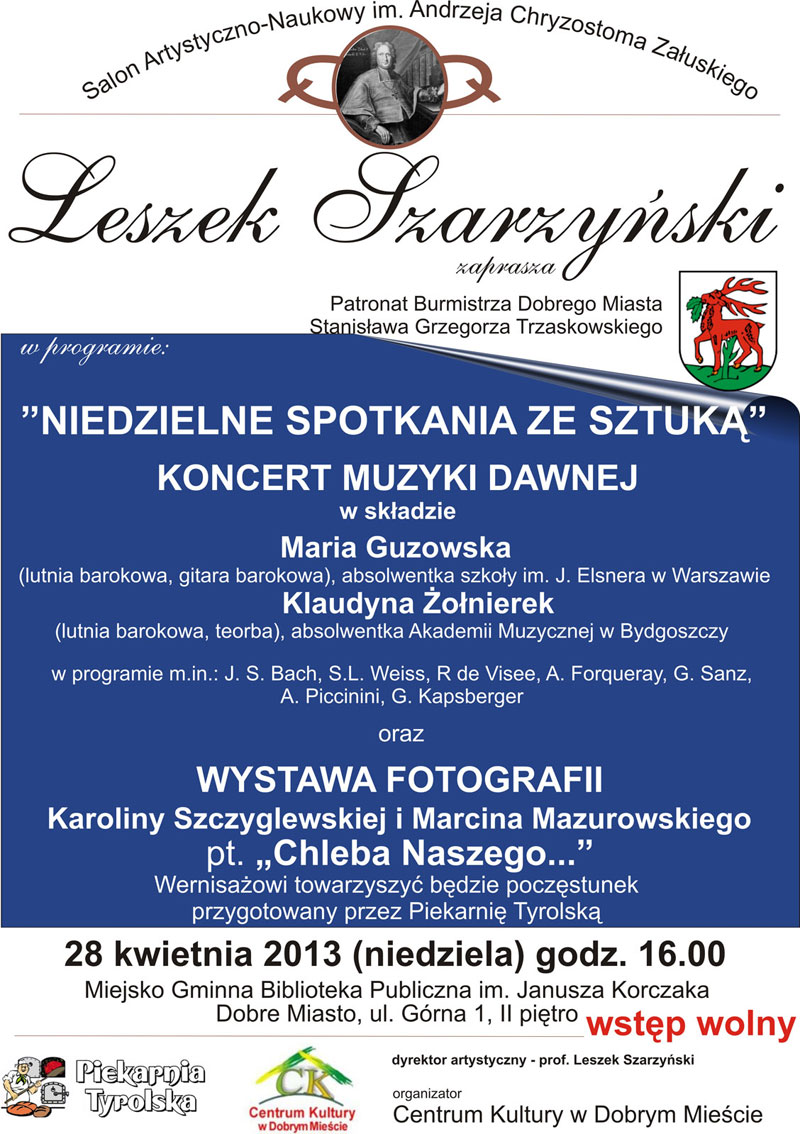 Salon Artystyczno-Naukowy im. Andrzeja Chryzostoma Załuskiego

Leszek Szarzyński

zaprasza

Patronat Burmistrza Dobrego Miasta
Stanisława Grzegorza Trzaskowskiego

w programie:

"NIEDZIELNE SPOTKANIA ZE SZTUKĄ"

KONCERT MUZYKI DAWNEJ

w składzie

Maria Guzowska

(lutnia barokowa, gitara barokowa), absolwentka szkoły im. J. Elsnera w Warszawie

Klaudyna Żołnierek

(lutnia barokowa, teorba), absolwentka Akademii Muzycznej w Bydgoszczy

w programie m.in.: J. S. Bach, S.L. Weiss, R de Visee, A. Forqueray, G. Sanz, A. Piccinini, G. Kapsberger

oraz

WYSTAWA FOTOGRAFII

Karoliny Szczyglewskiej i Marcina Mazurowskiego

pt. „Chleba Naszego..."

Wernisażowi towarzyszyć będzie poczęstunek
przygotowany przez Piekarnię Tyrolską

28 kwietnia 2013 (niedziela) godz. 16.00

Miejsko Gminna Biblioteka Publiczna im. Janusza Korczaka
Dobre Miasto, ul. Górna 1, II piętro

wstęp wolny

Piekarnia Tyrolska

CK
Centrum Kultury w Dobrym Mieście

dyrektor artystyczny - prof. Leszek Szarzyński

organizator
Centrum Kultury w Dobrym Mieście